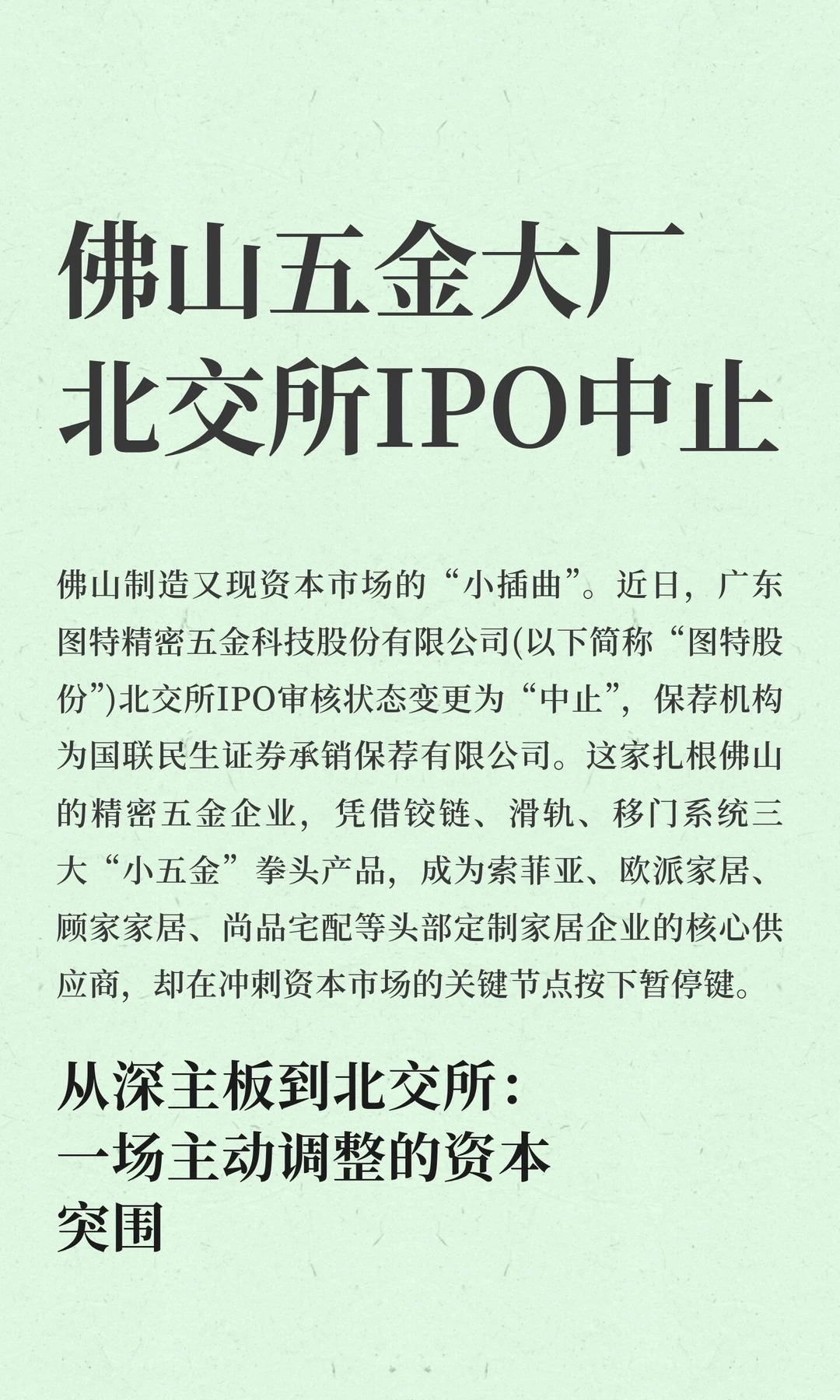 佛山五金大厂
北交所IPO中止

佛山制造又现资本市场的“小插曲”。近日，广东图特精密五金科技股份有限公司(以下简称“图特股份”)北交所IPO审核状态变更为“中止”，保荐机构为国联民生证券承销保荐有限公司。这家扎根佛山的精密五金企业，凭借铰链、滑轨、移门系统三大“小五金”拳头产品，成为索菲亚、欧派家居、顾家家居、尚品宅配等头部定制家居企业的核心供应商，却在冲刺资本市场的关键节点按下暂停键。

从深主板到北交所：
一场主动调整的资本突围